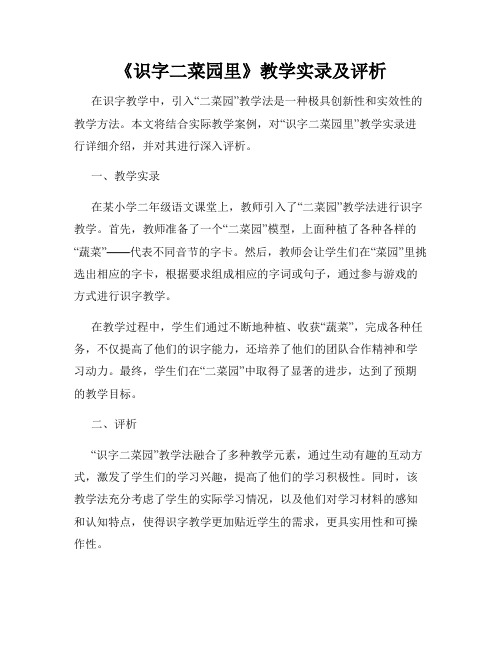 《识字二菜园里》教学实录及评析

在识字教学中，引入“二菜园”教学法是一种极具创新性和实效性的教学方法。本文将结合实际教学案例，对“识字二菜园里”教学实录进行详细介绍，并对其进行深入评析。

一、教学实录

在某小学二年级语文课堂上，教师引入了“二菜园”教学法进行识字教学。首先，教师准备了一个“二菜园”模型，上面种植了各种各样的“蔬菜”——代表不同音节的字卡。然后，教师会让学生们在“菜园”里挑选出相应的字卡，根据要求组成相应的字词或句子，通过参与游戏的方式进行识字教学。

在教学过程中，学生们通过不断地种植、收获“蔬菜”，完成各种任务，不仅提高了他们的识字能力，还培养了他们的团队合作精神和学习动力。最终，学生们在“二菜园”中取得了显著的进步，达到了预期的教学目标。

二、评析

“识字二菜园”教学法融合了多种教学元素，通过生动有趣的互动方式，激发了学生们的学习兴趣，提高了他们的学习积极性。同时，该教学法充分考虑了学生的实际学习情况，以及他们对学习材料的感知和认知特点，使得识字教学更加贴近学生的需求，更具实用性和可操作性。